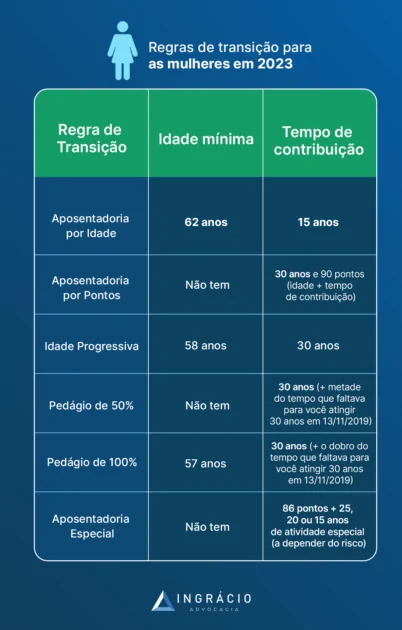 Regras de transição para as mulheres em 2023

| Regra de Transição | Idade mínima | Tempo de contribuição |
|---|---|---|
| Aposentadoria por Idade | 62 anos | 15 anos |
| Aposentadoria por Pontos | Não tem | 30 anos e 90 pontos (idade + tempo de contribuição) |
| Idade Progressiva | 58 anos | 30 anos |
| Pedágio de 50% | Não tem | 30 anos (+ metade do tempo que faltava para você atingir 30 anos em 13/11/2019) |
| Pedágio de 100% | 57 anos | 30 anos (+ o dobro do tempo que faltava para você atingir 30 anos em 13/11/2019) |
| Aposentadoria Especial | Não tem | 86 pontos + 25, 20 ou 15 anos de atividade especial (a depender do risco) |

INGRÁCIO
ADVOCACIA